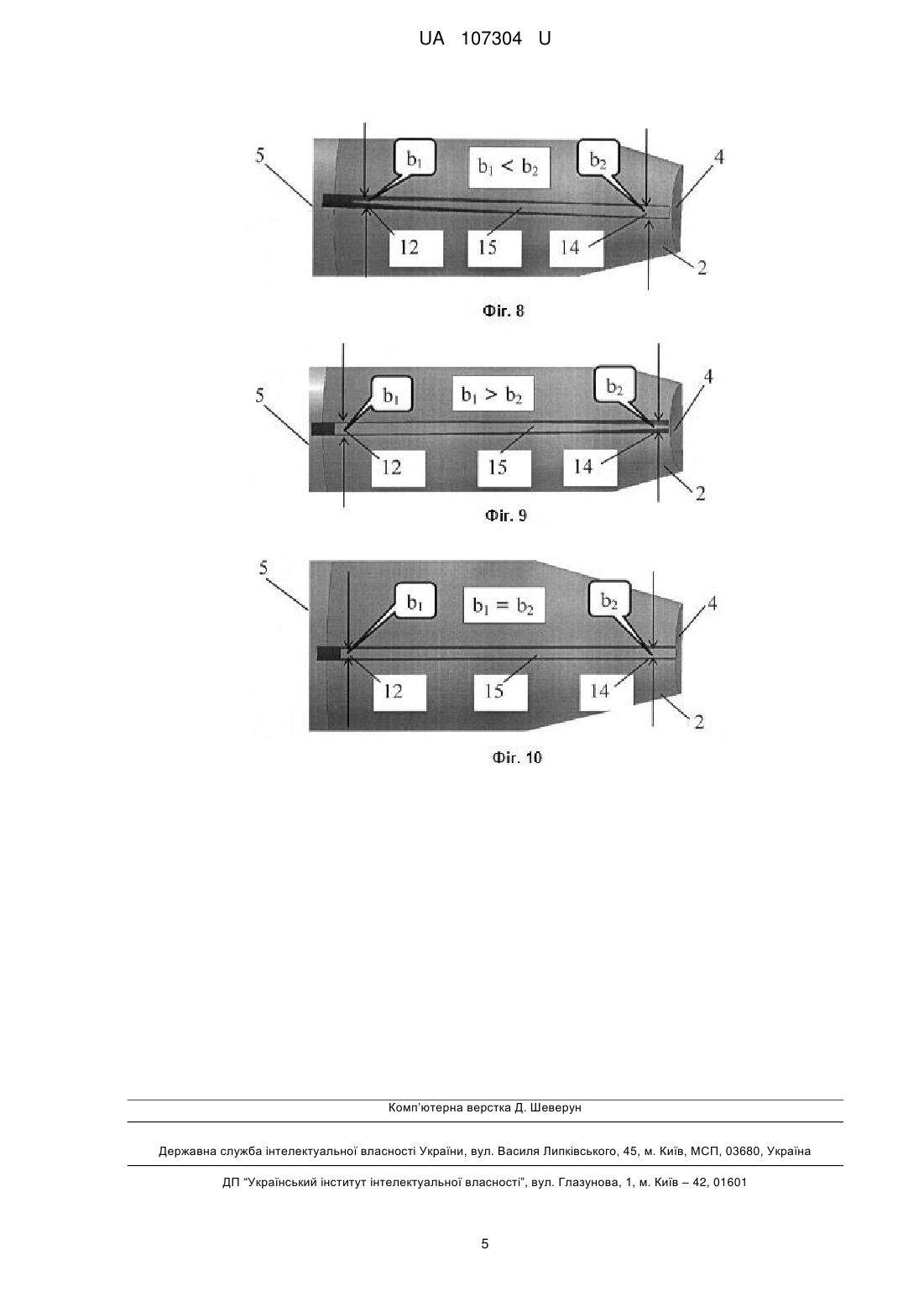 UA 107304 U

5
$b_1$
$b_1 < b_2$
$b_2$
4
12
15
14
2

Фіг. 8

5
$b_1$
$b_1 > b_2$
$b_2$
4
12
15
14
2

Фіг. 9

5
$b_1$
$b_1 = b_2$
$b_2$
4
12
15
14
2

Фіг. 10

Комп'ютерна верстка Д. Шеверун

Державна служба інтелектуальної власності України, вул. Василя Липківського, 45, м. Київ, МСП, 03680, Україна

ДП "Український інститут інтелектуальної власності", вул. Глазунова, 1, м. Київ – 42, 01601

5